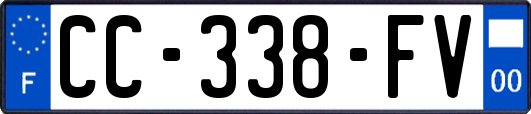 F
CC-338-FV
00